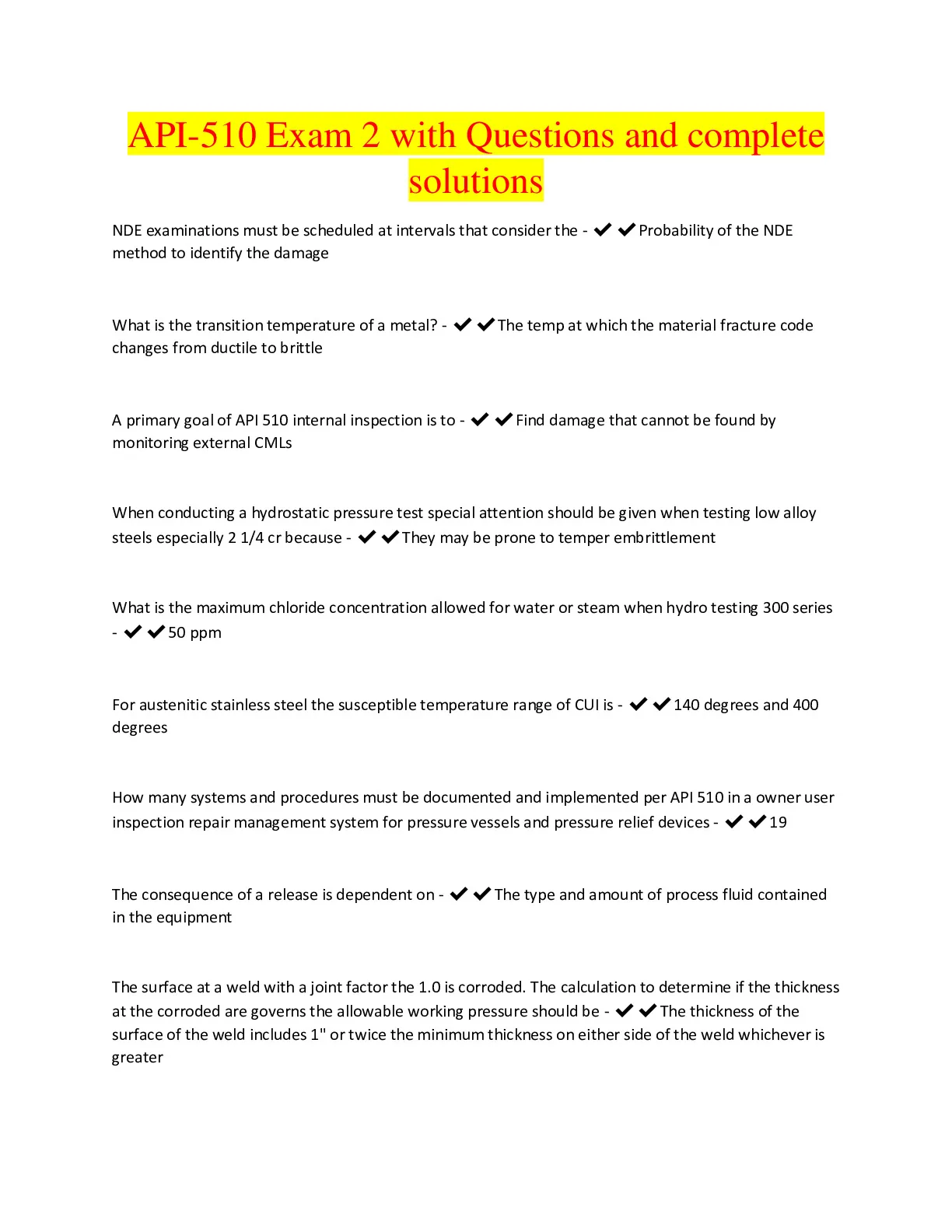 API-510 Exam 2 with Questions and complete solutions

NDE examinations must be scheduled at intervals that consider the - ✔✔Probability of the NDE method to identify the damage

What is the transition temperature of a metal? - ✔✔The temp at which the material fracture code changes from ductile to brittle

A primary goal of API 510 internal inspection is to - ✔✔Find damage that cannot be found by monitoring external CMLs

When conducting a hydrostatic pressure test special attention should be given when testing low alloy steels especially 2 1/4 cr because - ✔✔They may be prone to temper embrittlement

What is the maximum chloride concentration allowed for water or steam when hydro testing 300 series - ✔✔50 ppm

For austenitic stainless steel the susceptible temperature range of CUI is - ✔✔140 degrees and 400 degrees

How many systems and procedures must be documented and implemented per API 510 in a owner user inspection repair management system for pressure vessels and pressure relief devices - ✔✔19

The consequence of a release is dependent on - ✔✔The type and amount of process fluid contained in the equipment

The surface at a weld with a joint factor the 1.0 is corroded. The calculation to determine if the thickness at the corroded are governs the allowable working pressure should be - ✔✔The thickness of the surface of the weld includes 1" or twice the minimum thickness on either side of the weld whichever is greater